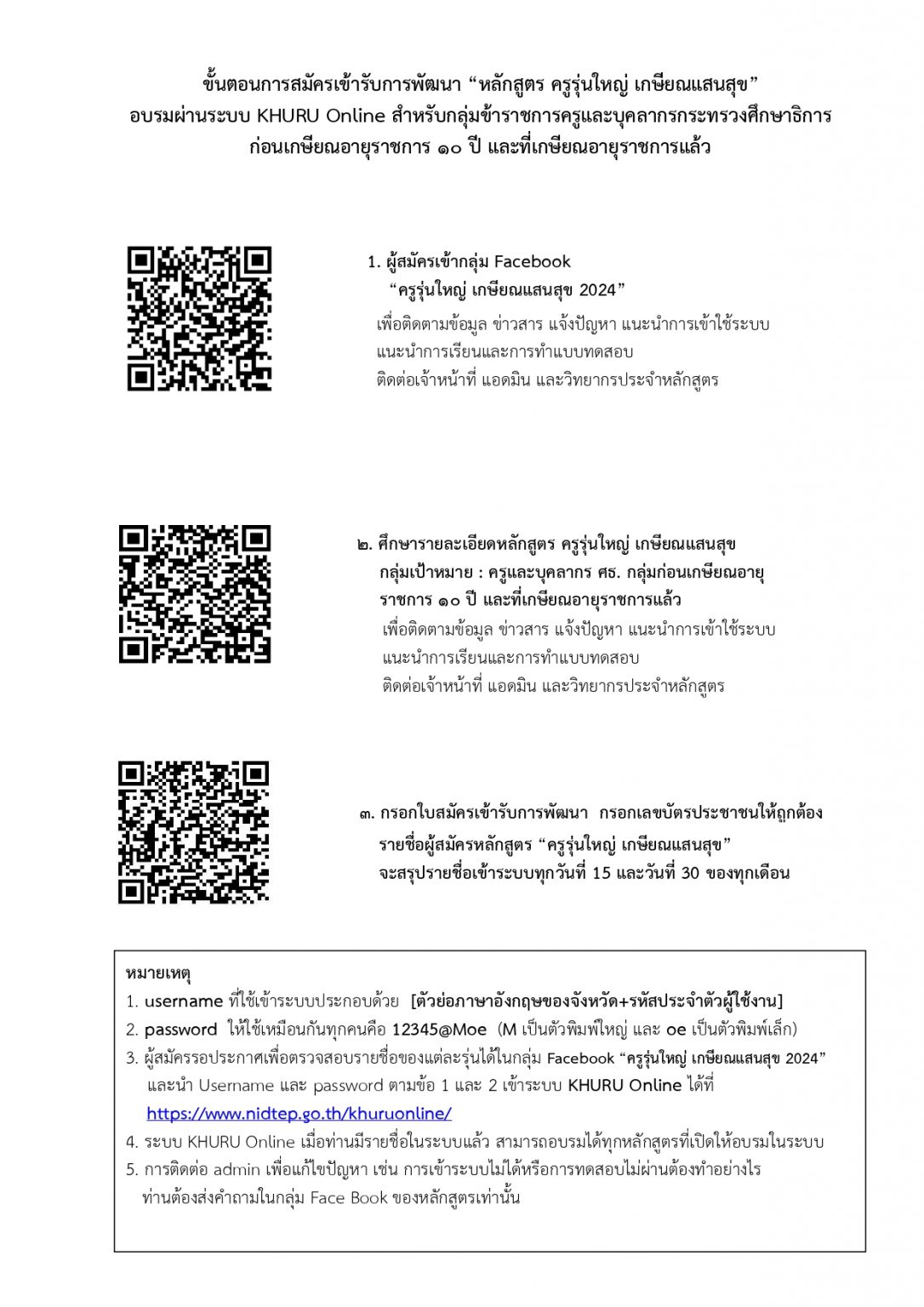 ขั้นตอนการสมัครเข้ารับการพัฒนา “หลักสูตร ครูรุ่นใหญ่ เกษียณแสนสุข” อบรมผ่านระบบ KHURU Online สำหรับกลุ่มข้าราชการครูและบุคลากรกระทรวงศึกษาธิการ ก่อนเกษียณอายุราชการ ๑๐ ปี และที่เกษียณอายุราชการแล้ว

1. ผู้สมัครเข้ากลุ่ม Facebook
“ครูรุ่นใหญ่ เกษียณแสนสุข 2024”
เพื่อติดตามข้อมูล ข่าวสาร แจ้งปัญหา แนะนำการเข้าใช้ระบบ
แนะนำการเรียนและการทำแบบทดสอบ
ติดต่อเจ้าหน้าที่ แอดมิน และวิทยากรประจำหลักสูตร

๒. ศึกษารายละเอียดหลักสูตร ครูรุ่นใหญ่ เกษียณแสนสุข
กลุ่มเป้าหมาย : ครูและบุคลากร ศธ. กลุ่มก่อนเกษียณอายุราชการ ๑๐ ปี และที่เกษียณอายุราชการแล้ว
เพื่อติดตามข้อมูล ข่าวสาร แจ้งปัญหา แนะนำการเข้าใช้ระบบ
แนะนำการเรียนและการทำแบบทดสอบ
ติดต่อเจ้าหน้าที่ แอดมิน และวิทยากรประจำหลักสูตร

๓. กรอกใบสมัครเข้ารับการพัฒนา กรอกเลขบัตรประชาชนให้ถูกต้อง
รายชื่อผู้สมัครหลักสูตร “ครูรุ่นใหญ่ เกษียณแสนสุข”
จะสรุปรายชื่อเข้าระบบทุกวันที่ 15 และวันที่ 30 ของทุกเดือน

หมายเหตุ
1. username ที่ใช้เข้าระบบประกอบด้วย [ตัวย่อภาษาอังกฤษของจังหวัด+รหัสประจำตัวผู้ใช้งาน]
2. password ให้ใช้เหมือนกันทุกคนคือ 12345@Moe (M เป็นตัวพิมพ์ใหญ่ และ oe เป็นตัวพิมพ์เล็ก)
3. ผู้สมัครรอประกาศเพื่อตรวจสอบรายชื่อของแต่ละรุ่นได้ในกลุ่ม Facebook “ครูรุ่นใหญ่ เกษียณแสนสุข 2024” และนำ Username และ password ตามข้อ 1 และ 2 เข้าระบบ KHURU Online ได้ที่ https://www.nidtep.go.th/khuruonline/
4. ระบบ KHURU Online เมื่อท่านมีรายชื่อในระบบแล้ว สามารถอบรมได้ทุกหลักสูตรที่เปิดให้อบรมในระบบ
5. การติดต่อ admin เพื่อแก้ไขปัญหา เช่น การเข้าระบบไม่ได้หรือการทดสอบไม่ผ่านต้องทำอย่างไร ท่านต้องส่งคำถามในกลุ่ม Face Book ของหลักสูตรเท่านั้น